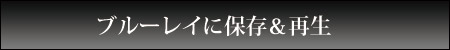 ブルーレイに保存＆再生